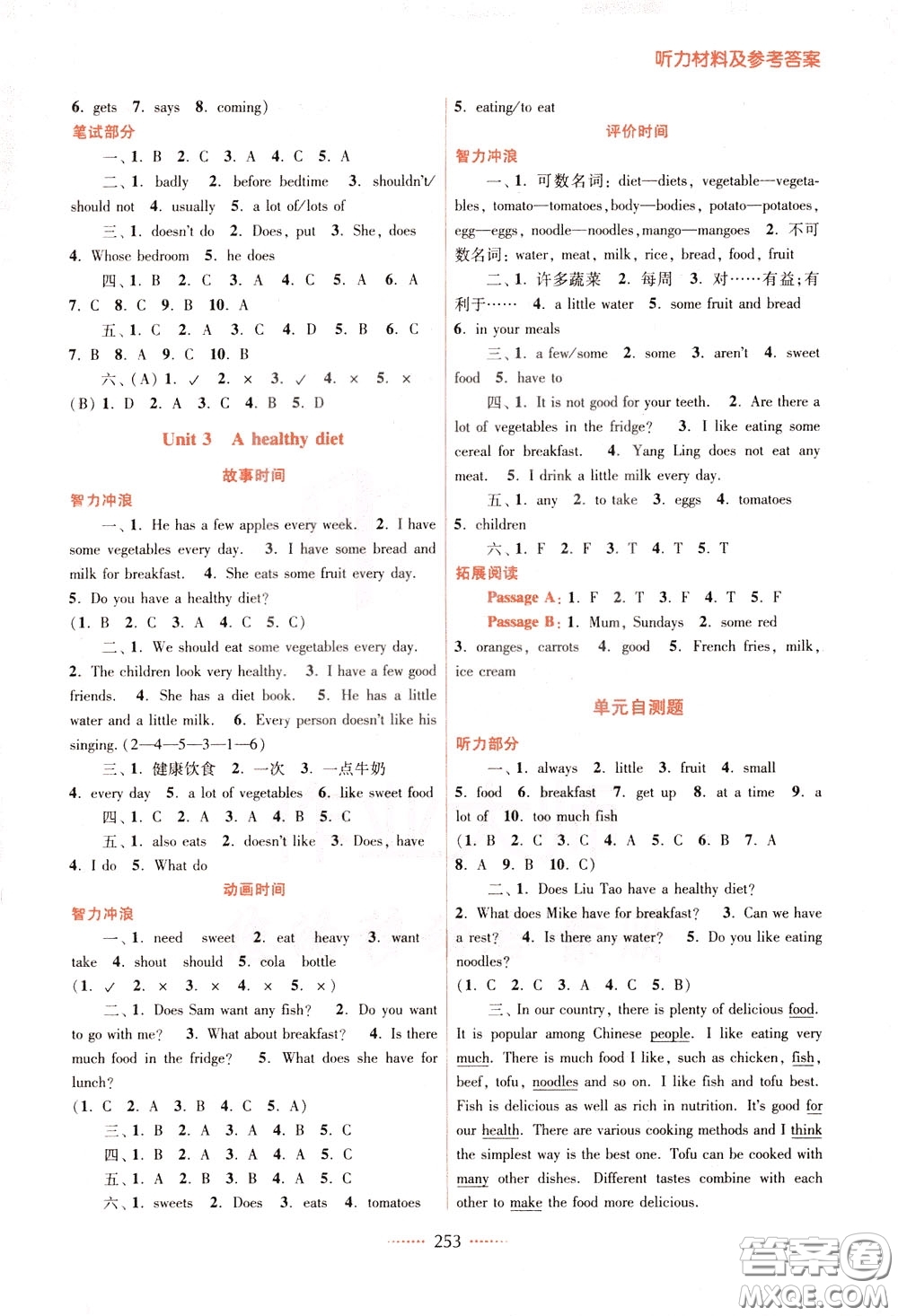 听力材料及参考答案

6. gets 7. says 8. coming)

笔试部分

一、1. B 2. C 3. A 4. C 5. A

二、1. badly 2. before bedtime 3. shouldn't/should not 4. usually 5. a lot of/lots of

三、1. doesn't do 2. Does, put 3. She, does 4. Whose bedroom 5. he does

四、1. B 2. C 3. A 4. C 5. A 6. A 7. C 8. C 9. B 10. A

五、1. C 2. A 3. C 4. D 5. B 6. C 7. B 8. A 9. C 10. B

六、(A) 1. ✓ 2. × 3. ✓ 4. × 5. ×
(B) 1. D 2. A 3. C 4. B 5. D

Unit 3 A healthy diet

故事时间

智力冲浪

一、1. He has a few apples every week. 2. I have some vegetables every day. 3. I have some bread and milk for breakfast. 4. She eats some fruit every day. 5. Do you have a healthy diet?
(1. B 2. C 3. A 4. C 5. C)

二、1. We should eat some vegetables every day. 2. The children look very healthy. 3. I have a few good friends. 4. She has a diet book. 5. He has a little water and a little milk. 6. Every person doesn't like his singing. (2—4—5—3—1—6)

三、1. 健康饮食 2. 一次 3. 一点牛奶 4. every day 5. a lot of vegetables 6. like sweet food

四、1. C 2. A 3. A 4. B 5. C

五、1. also eats 2. doesn't like 3. Does, have 4. I do 5. What do

动画时间

智力冲浪

一、1. need sweet 2. eat heavy 3. want take 4. shout should 5. cola bottle
(1. ✓ 2. × 3. × 4. × 5. ×)

二、1. Does Sam want any fish? 2. Do you want to go with me? 3. What about breakfast? 4. Is there much food in the fridge? 5. What does she have for lunch?
(1. C 2. A 3. B 4. C 5. A)

三、1. B 2. A 3. A 4. B 5. C

四、1. B 2. A 3. A 4. A 5. C

五、1. A 2. B 3. B 4. A 5. C

六、1. sweets 2. Does 3. eats 4. tomatoes

5. eating/to eat

评价时间

智力冲浪

一、1. 可数名词: diet—diets, vegetable—vegetables, tomato—tomatoes, body—bodies, potato—potatoes, egg—eggs, noodle—noodles, mango—mangoes 2. 不可数名词: water, meat, milk, rice, bread, food, fruit

二、1. 许多蔬菜 2. 每周 3. 对……有益;有利于…… 4. a little water 5. some fruit and bread 6. in your meals

三、1. a few/some 2. some 3. aren't 4. sweet food 5. have to

四、1. It is not good for your teeth. 2. Are there a lot of vegetables in the fridge? 3. I like eating some cereal for breakfast. 4. Yang Ling does not eat any meat. 5. I drink a little milk every day.

五、1. any 2. to take 3. eggs 4. tomatoes 5. children

六、1. F 2. F 3. T 4. T 5. T

拓展阅读

Passage A: 1. F 2. T 3. F 4. T 5. F

Passage B: 1. Mum, Sundays 2. some red 3. oranges, carrots 4. good 5. French fries, milk, ice cream

单元自测题

听力部分

一、1. always 2. little 3. fruit 4. small 5. food 6. breakfast 7. get up 8. at a time 9. a lot of 10. too much fish
(1. B 2. C 3. C 4. A 5. C 6. B 7. A 8. A 9. B 10. C)

二、1. Does Liu Tao have a healthy diet? 2. What does Mike have for breakfast? 3. Can we have a rest? 4. Is there any water? 5. Do you like eating noodles?
(1. C 2. C 3. A 4. C 5. B)

三、In our country, there is plenty of delicious food. It is popular among Chinese people. I like eating very much. There is much food I like, such as chicken, fish, beef, tofu, noodles and so on. I like fish and tofu best. Fish is delicious as well as rich in nutrition. It's good for our health. There are various cooking methods and I think the simplest way is the best one. Tofu can be cooked with many other dishes. Different tastes combine with each other to make the food more delicious.

253

答案圈
MXQE.COM